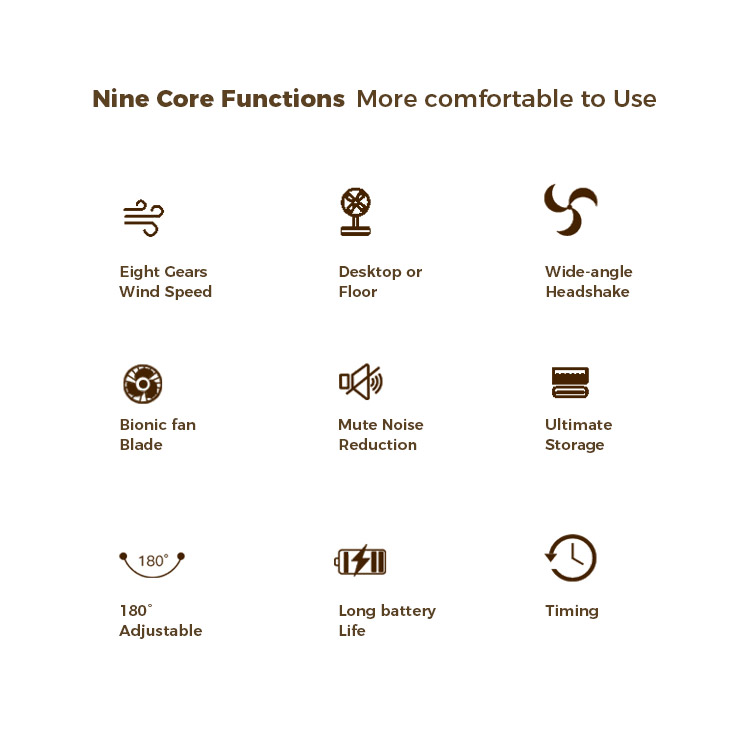 Nine Core Functions More comfortable to Use

Eight Gears
Wind Speed

Desktop or
Floor

Wide-angle
Headshake

Bionic fan
Blade

Mute Noise
Reduction

Ultimate
Storage

180°

180°
Adjustable

Long battery
Life

Timing